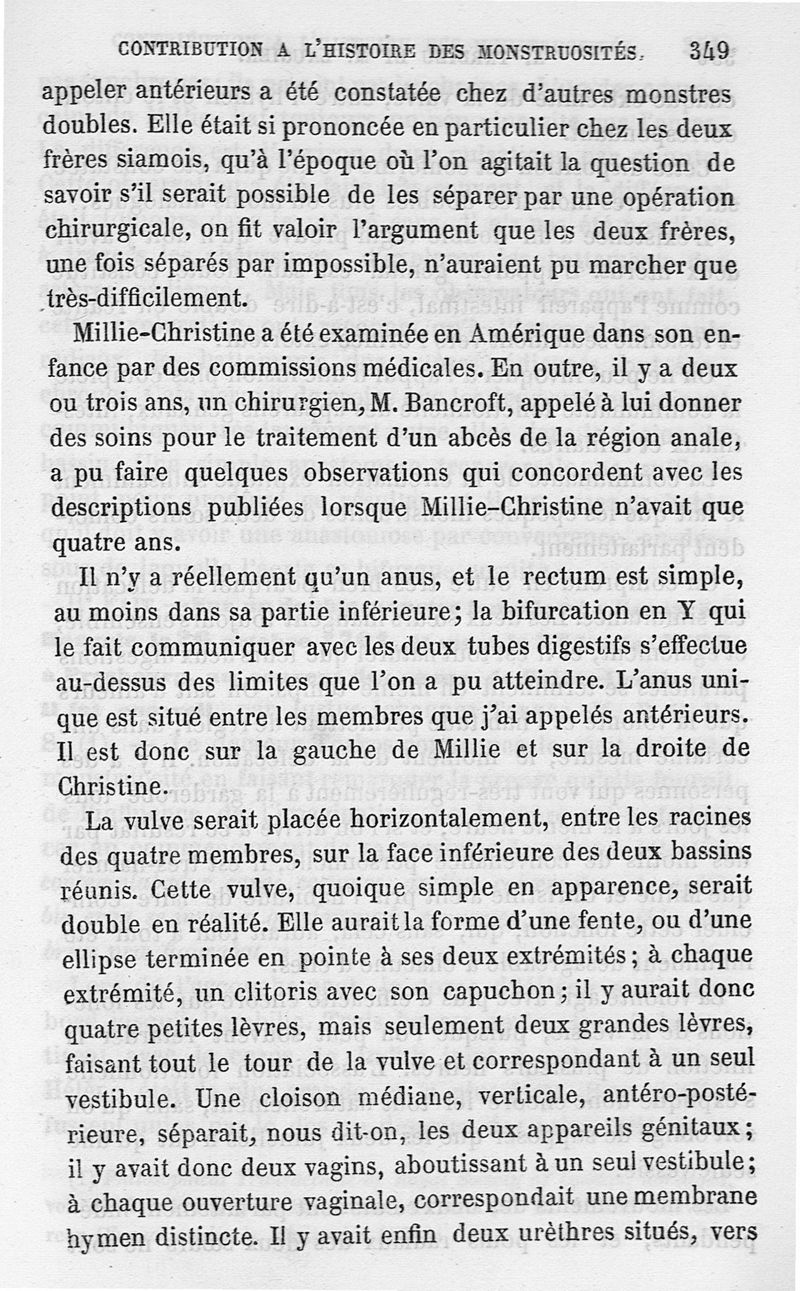 CONTRIBUTION A L'HISTOIRE DES MONSTRUOSITÉS. 349

appeler antérieurs a été constatée chez d'autres monstres doubles. Elle était si prononcée en particulier chez les deux frères siamois, qu'à l'époque où l'on agitait la question de savoir s'il serait possible de les séparer par une opération chirurgicale, on fit valoir l'argument que les deux frères, une fois séparés par impossible, n'auraient pu marcher que très-difficilement.

Millie-Christine a été examinée en Amérique dans son enfance par des commissions médicales. En outre, il y a deux ou trois ans, un chirurgien, M. Bancroft, appelé à lui donner des soins pour le traitement d'un abcès de la région anale, a pu faire quelques observations qui concordent avec les descriptions publiées lorsque Millie-Christine n'avait que quatre ans.

Il n'y a réellement qu'un anus, et le rectum est simple, au moins dans sa partie inférieure; la bifurcation en Y qui le fait communiquer avec les deux tubes digestifs s'effectue au-dessus des limites que l'on a pu atteindre. L'anus unique est situé entre les membres que j'ai appelés antérieurs. Il est donc sur la gauche de Millie et sur la droite de Christine.

La vulve serait placée horizontalement, entre les racines des quatre membres, sur la face inférieure des deux bassins réunis. Cette vulve, quoique simple en apparence, serait double en réalité. Elle aurait la forme d'une fente, ou d'une ellipse terminée en pointe à ses deux extrémités; à chaque extrémité, un clitoris avec son capuchon; il y aurait donc quatre petites lèvres, mais seulement deux grandes lèvres, faisant tout le tour de la vulve et correspondant à un seul vestibule. Une cloison médiane, verticale, antéro-postérieure, séparait, nous dit-on, les deux appareils génitaux; il y avait donc deux vagins, aboutissant à un seul vestibule; à chaque ouverture vaginale, correspondait une membrane hymen distincte. Il y avait enfin deux urèthres situés, vers